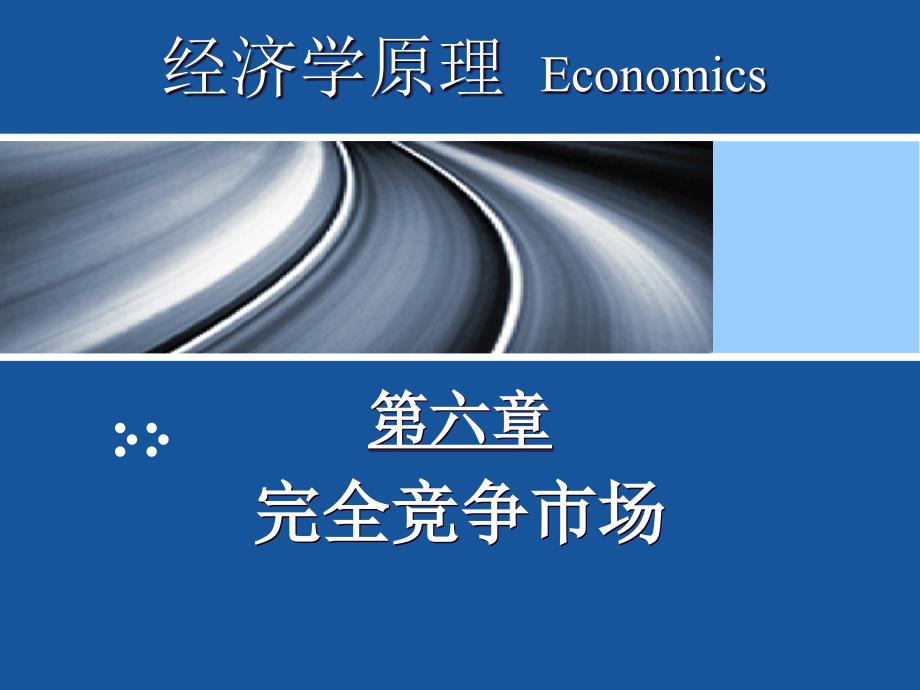 经济学原理 Economics

第六章

完全竞争市场